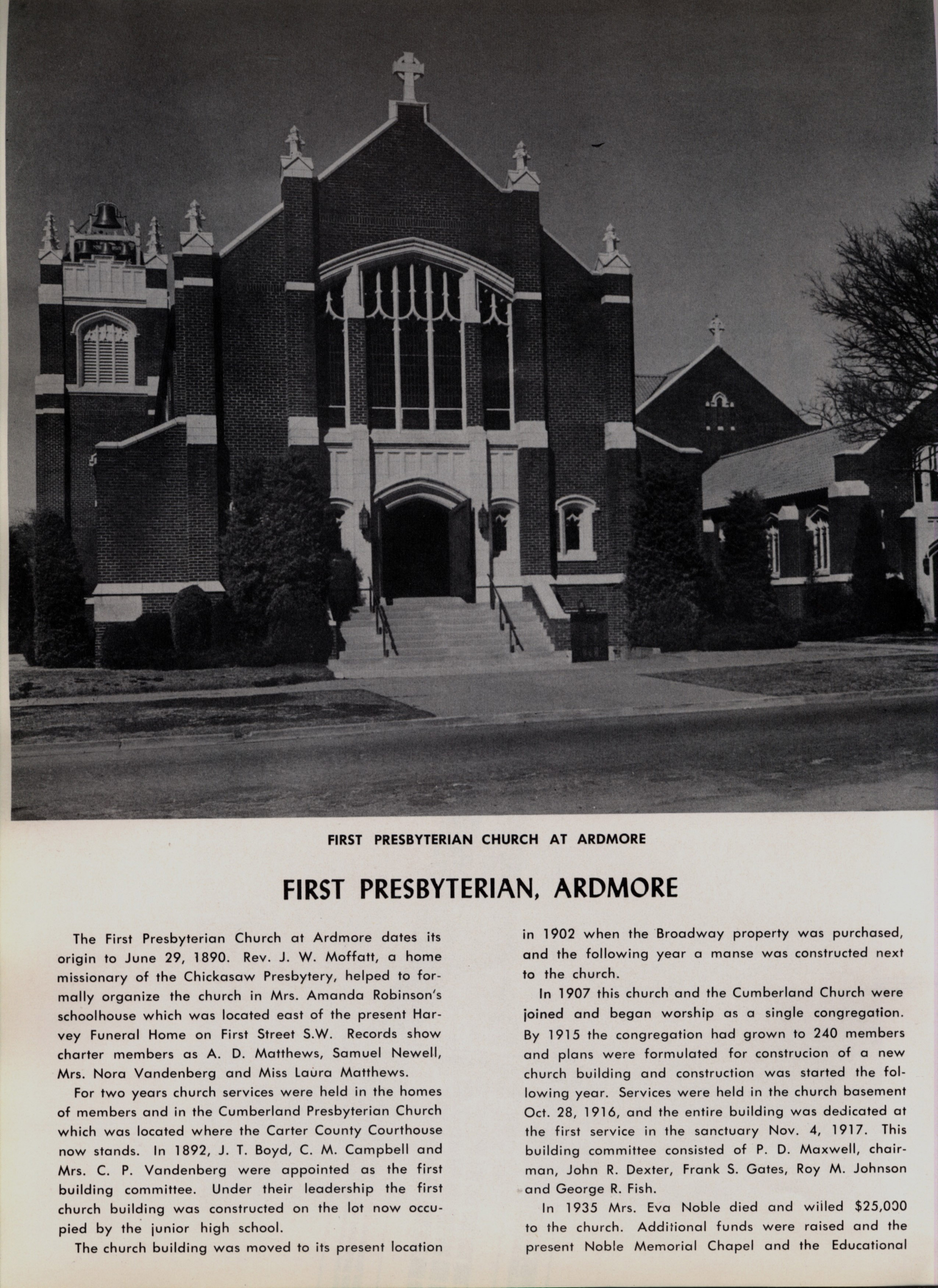 FIRST PRESBYTERIAN CHURCH AT ARDMORE

FIRST PRESBYTERIAN, ARDMORE

The First Presbyterian Church at Ardmore dates its origin to June 29, 1890. Rev. J. W. Moffatt, a home missionary of the Chickasaw Presbytery, helped to formally organize the church in Mrs. Amanda Robinson's schoolhouse which was located east of the present Harvey Funeral Home on First Street S.W. Records show charter members as A. D. Matthews, Samuel Newell, Mrs. Nora Vandenberg and Miss Laura Matthews.

For two years church services were held in the homes of members and in the Cumberland Presbyterian Church which was located where the Carter County Courthouse now stands. In 1892, J. T. Boyd, C. M. Campbell and Mrs. C. P. Vandenberg were appointed as the first building committee. Under their leadership the first church building was constructed on the lot now occupied by the junior high school.

The church building was moved to its present location in 1902 when the Broadway property was purchased, and the following year a manse was constructed next to the church.

In 1907 this church and the Cumberland Church were joined and began worship as a single congregation. By 1915 the congregation had grown to 240 members and plans were formulated for construcion of a new church building and construction was started the following year. Services were held in the church basement Oct. 28, 1916, and the entire building was dedicated at the first service in the sanctuary Nov. 4, 1917. This building committee consisted of P. D. Maxwell, chairman, John R. Dexter, Frank S. Gates, Roy M. Johnson and George R. Fish.

In 1935 Mrs. Eva Noble died and willed $25,000 to the church. Additional funds were raised and the present Noble Memorial Chapel and the Educational